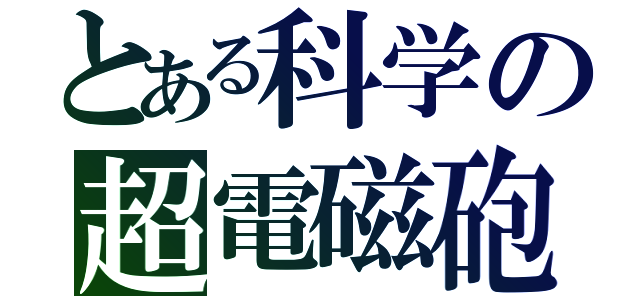 とある科学の
超電磁砲